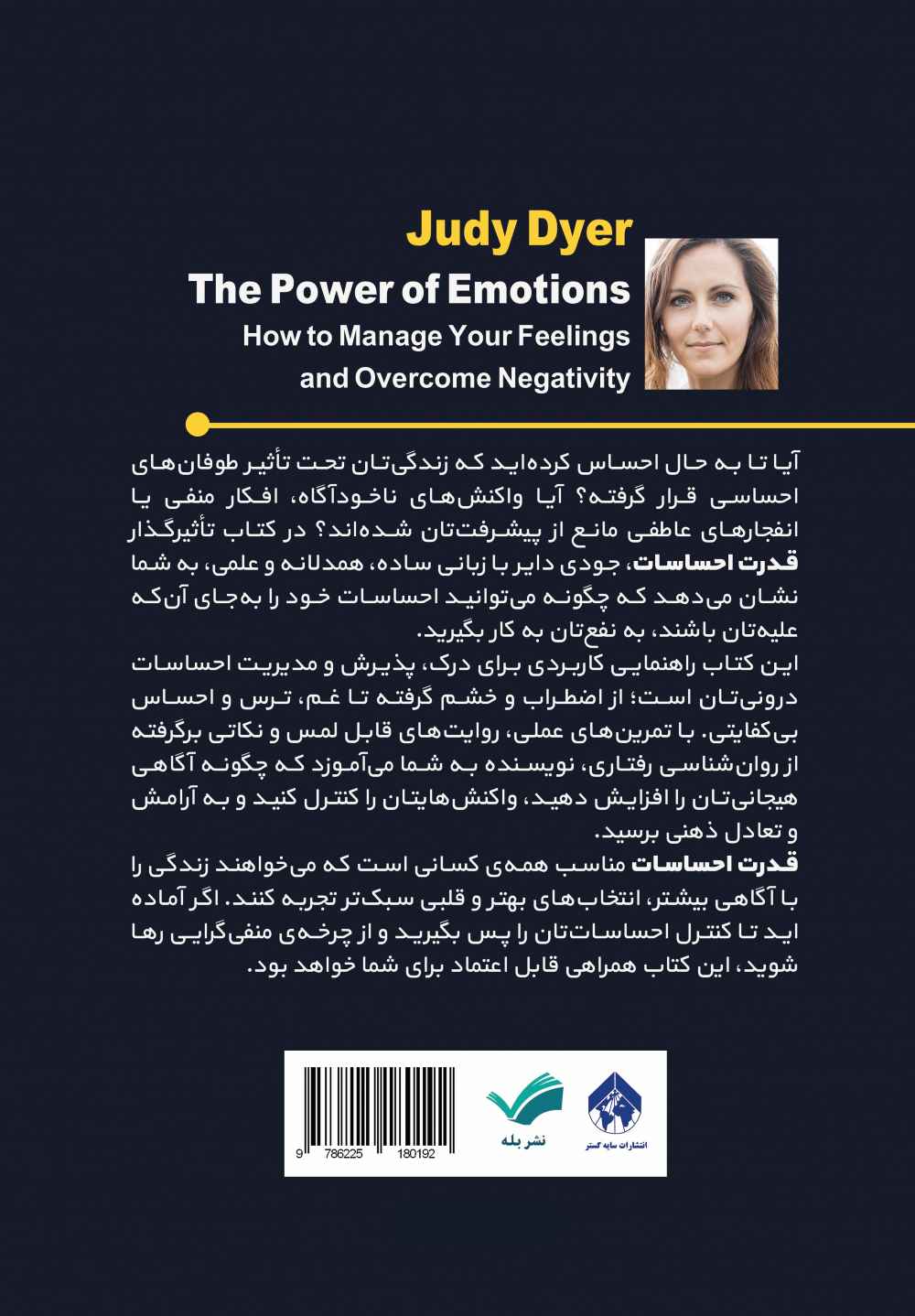 Judy Dyer

The Power of Emotions

How to Manage Your Feelings and Overcome Negativity

آیا تا به حال احساس کرده‌اید که زندگی‌تان تحت تأثیر طوفان‌های احساسی قرار گرفته؟ آیا واکنش‌های ناخودآگاه، افکار منفی یا انفجارهای عاطفی مانع از پیشرفت‌تان شده‌اند؟ در کتاب تأثیرگذار قدرت احساسات، جودی دایر با زبانی ساده، همدلانه و علمی، به شما نشان می‌دهد که چگونه می‌توانید احساسات خود را به‌جای آن‌که علیه‌تان باشند، به نفع‌تان به کار بگیرید.

این کتاب راهنمایی کاربردی برای درک، پذیرش و مدیریت احساسات درونی‌تان است؛ از اضطراب و خشم گرفته تا غم، ترس و احساس بی‌کفایتی. با تمرین‌های عملی، روایت‌های قابل لمس و نکاتی برگرفته از روان‌شناسی رفتاری، نویسنده به شما می‌آموزد که چگونه آگاهی هیجانی‌تان را افزایش دهید، واکنش‌هایتان را کنترل کنید و به آرامش و تعادل ذهنی برسید.

قدرت احساسات مناسب همه‌ی کسانی است که می‌خواهند زندگی را با آگاهی بیشتر، انتخاب‌های بهتر و قلبی سبک‌تر تجربه کنند. اگر آماده اید تا کنترل احساسات‌تان را پس بگیرید و از چرخه‌ی منفی‌گرایی رها شوید، این کتاب همراهی قابل اعتماد برای شما خواهد بود.

9 786225 180192

نشر بله

انتشارات سایه گستر